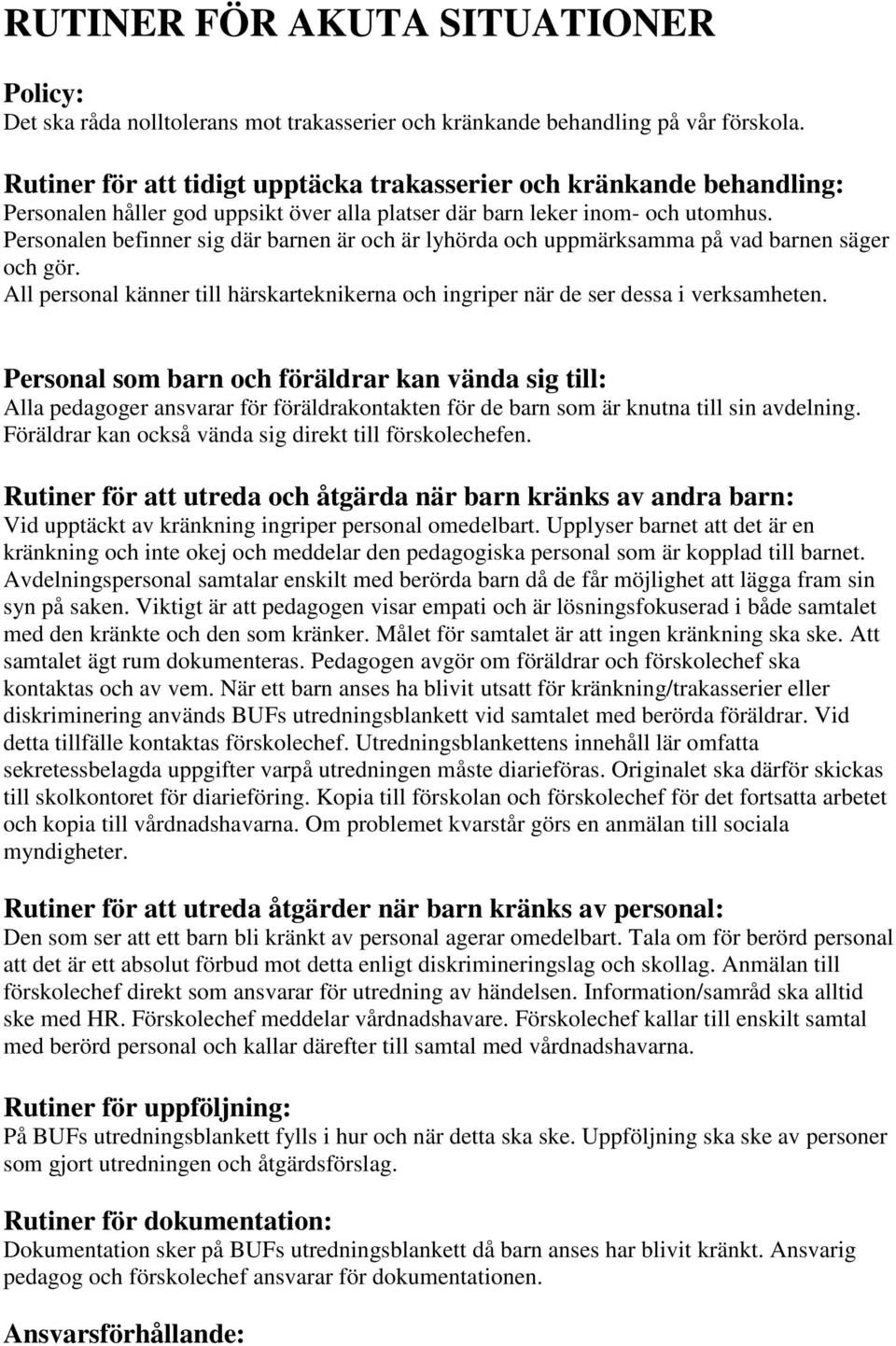 RUTINER FÖR AKUTA SITUATIONER

Policy:
Det ska råda nolltolerans mot trakasserier och kränkande behandling på vår förskola.

Rutiner för att tidigt upptäcka trakasserier och kränkande behandling:
Personalen håller god uppsikt över alla platser där barn leker inom- och utomhus.
Personalen befinner sig där barnen är och är lyhörda och uppmärksamma på vad barnen säger och gör.
All personal känner till härskarteknikerna och ingriper när de ser dessa i verksamheten.

Personal som barn och föräldrar kan vända sig till:
Alla pedagoger ansvarar för föräldrakontakten för de barn som är knutna till sin avdelning.
Föräldrar kan också vända sig direkt till förskolechefen.

Rutiner för att utreda och åtgärda när barn kränks av andra barn:
Vid upptäckt av kränkning ingriper personal omedelbart. Upplyser barnet att det är en kränkning och inte okej och meddelar den pedagogiska personal som är kopplad till barnet. Avdelningspersonal samtalar enskilt med berörda barn då de får möjlighet att lägga fram sin syn på saken. Viktigt är att pedagogen visar empati och är lösningsfokuserad i både samtalet med den kränkte och den som kränker. Målet för samtalet är att ingen kränkning ska ske. Att samtalet ägt rum dokumenteras. Pedagogen avgör om föräldrar och förskolechef ska kontaktas och av vem. När ett barn anses ha blivit utsatt för kränkning/trakasserier eller diskriminering används BUFs utredningsblankett vid samtalet med berörda föräldrar. Vid detta tillfälle kontaktas förskolechef. Utredningsblankettens innehåll lär omfatta sekretessbelagda uppgifter varpå utredningen måste diarieföras. Originalet ska därför skickas till skolkontoret för diarieföring. Kopia till förskolan och förskolechef för det fortsatta arbetet och kopia till vårdnadshavarna. Om problemet kvarstår görs en anmälan till sociala myndigheter.

Rutiner för att utreda åtgärder när barn kränks av personal:
Den som ser att ett barn bli kränkt av personal agerar omedelbart. Tala om för berörd personal att det är ett absolut förbud mot detta enligt diskrimineringslag och skollag. Anmälan till förskolechef direkt som ansvarar för utredning av händelsen. Information/samråd ska alltid ske med HR. Förskolechef meddelar vårdnadshavare. Förskolechef kallar till enskilt samtal med berörd personal och kallar därefter till samtal med vårdnadshavarna.

Rutiner för uppföljning:
På BUFs utredningsblankett fylls i hur och när detta ska ske. Uppföljning ska ske av personer som gjort utredningen och åtgärdsförslag.

Rutiner för dokumentation:
Dokumentation sker på BUFs utredningsblankett då barn anses har blivit kränkt. Ansvarig pedagog och förskolechef ansvarar för dokumentationen.

Ansvarsförhållande: